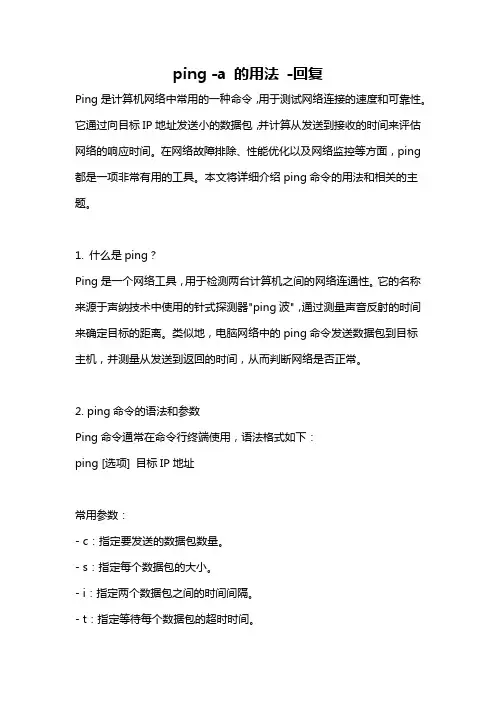 ping -a 的用法 -回复

Ping 是计算机网络中常用的一种命令，用于测试网络连接的速度和可靠性。它通过向目标 IP 地址发送小的数据包，并计算从发送到接收的时间来评估网络的响应时间。在网络故障排除、性能优化以及网络监控等方面，ping 都是一项非常有用的工具。本文将详细介绍 ping 命令的用法和相关的主题。

1. 什么是 ping？
Ping 是一个网络工具，用于检测两台计算机之间的网络连通性。它的名称来源于声纳技术中使用的针式探测器"ping 波"，通过测量声音反射的时间来确定目标的距离。类似地，电脑网络中的 ping 命令发送数据包到目标主机，并测量从发送到返回的时间，从而判断网络是否正常。

2. ping 命令的语法和参数
Ping 命令通常在命令行终端使用，语法格式如下：
ping [选项] 目标 IP 地址

常用参数：
- c：指定要发送的数据包数量。
- s：指定每个数据包的大小。
- i：指定两个数据包之间的时间间隔。
- t：指定等待每个数据包的超时时间。